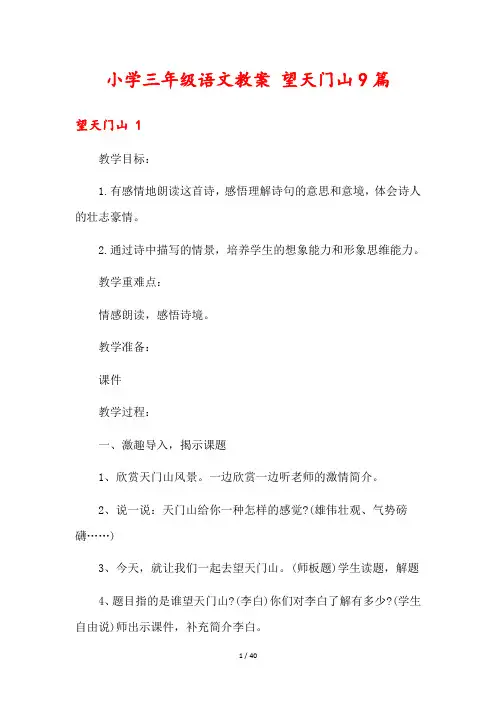 小学三年级语文教案 望天门山9篇

望天门山 1

教学目标：

1.有感情地朗读这首诗，感悟理解诗句的意思和意境，体会诗人的壮志豪情。

2.通过诗中描写的情景，培养学生的想象能力和形象思维能力。

教学重难点：

情感朗读，感悟诗境。

教学准备：

课件

教学过程：

一、激趣导入，揭示课题

1、欣赏天门山风景。一边欣赏一边听老师的激情简介。

2、说一说：天门山给你一种怎样的感觉?(雄伟壮观、气势磅礴……)

3、今天，就让我们一起去望天门山。(师板题)学生读题，解题

4、题目指的是谁望天门山?(李白)你们对李白了解有多少?(学生自由说)师出示课件，补充简介李白。

1 / 40